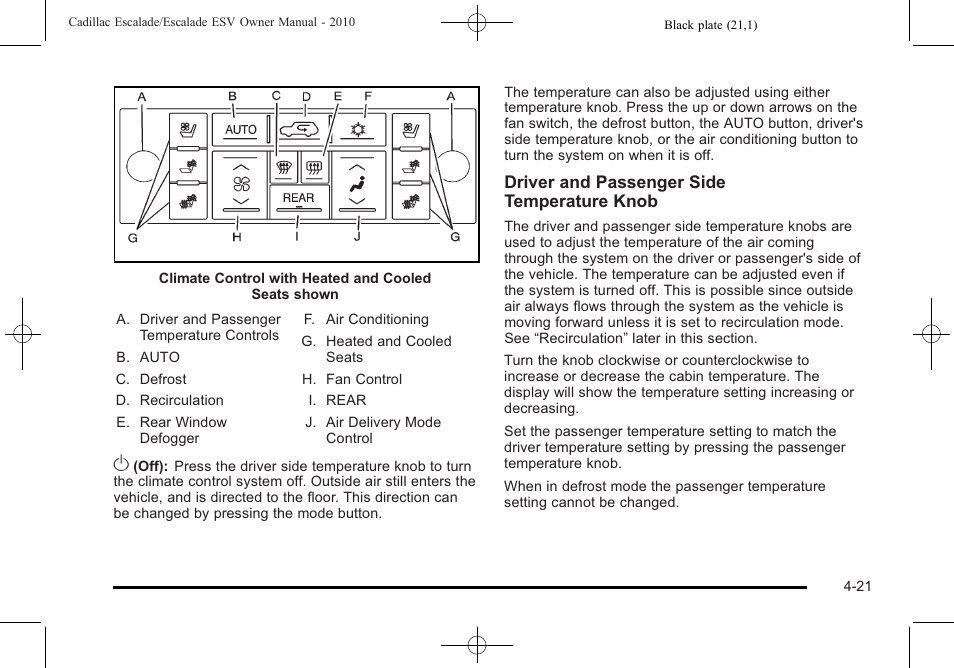 Cadillac Escalade/Escalade ESV Owner Manual - 2010

Black plate (21,1)

A B C D E F A

AUTO

REAR

G H I J G

Climate Control with Heated and Cooled Seats shown

A. Driver and Passenger Temperature Controls

B. AUTO

C. Defrost

D. Recirculation

E. Rear Window Defogger

F. Air Conditioning

G. Heated and Cooled Seats

H. Fan Control

I. REAR

J. Air Delivery Mode Control

(Off): Press the driver side temperature knob to turn the climate control system off. Outside air still enters the vehicle, and is directed to the floor. This direction can be changed by pressing the mode button.

The temperature can also be adjusted using either temperature knob. Press the up or down arrows on the fan switch, the defrost button, the AUTO button, driver's side temperature knob, or the air conditioning button to turn the system on when it is off.

Driver and Passenger Side Temperature Knob

The driver and passenger side temperature knobs are used to adjust the temperature of the air coming through the system on the driver or passenger's side of the vehicle. The temperature can be adjusted even if the system is turned off. This is possible since outside air always flows through the system as the vehicle is moving forward unless it is set to recirculation mode. See “Recirculation” later in this section.

Turn the knob clockwise or counterclockwise to increase or decrease the cabin temperature. The display will show the temperature setting increasing or decreasing.

Set the passenger temperature setting to match the driver temperature setting by pressing the passenger temperature knob.

When in defrost mode the passenger temperature setting cannot be changed.

4-21